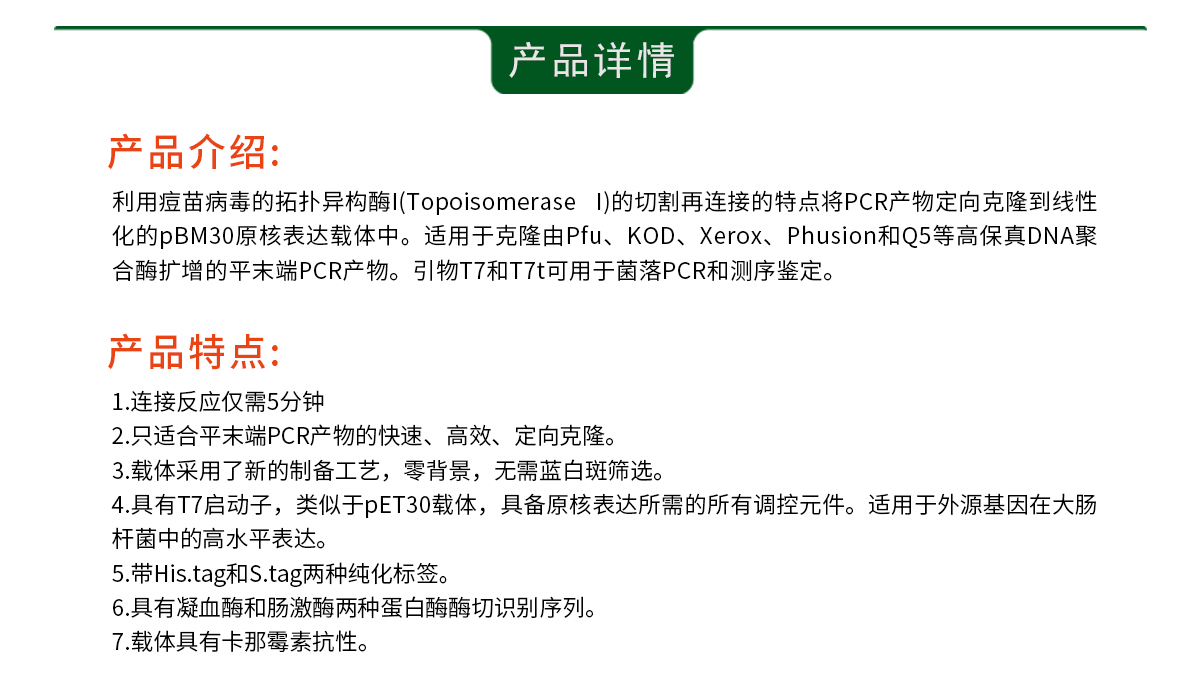 产品详情

产品介绍:

利用痘苗病毒的拓扑异构酶I(Topoisomerase I)的切割再连接的特点将PCR产物定向克隆到线性化的pBM30原核表达载体中。适用于克隆由Pfu、KOD、Xerox、Phusion和Q5等高保真DNA聚合酶扩增的平末端PCR产物。引物T7和T7t可用于菌落PCR和测序鉴定。

产品特点:

1.连接反应仅需5分钟
2.只适合平末端PCR产物的快速、高效、定向克隆。
3.载体采用了新的制备工艺，零背景，无需蓝白斑筛选。
4.具有T7启动子，类似于pET30载体，具备原核表达所需的所有调控元件。适用于外源基因在大肠杆菌中的高水平表达。
5.带His.tag和S.tag两种纯化标签。
6.具有凝血酶和肠激酶两种蛋白酶酶切识别序列。
7.载体具有卡那霉素抗性。